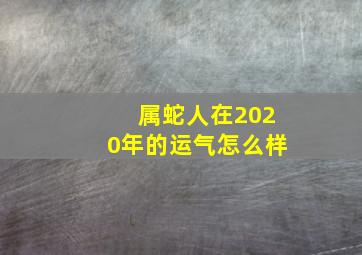 属蛇人在2020年的运气怎么样